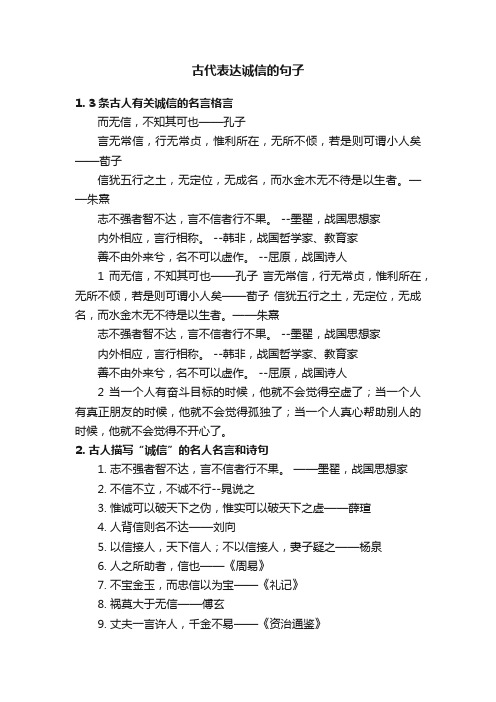 古代表达诚信的句子

1. 3条古人有关诚信的名言格言

而无信，不知其可也——孔子

言无常信，行无常贞，惟利所在，无所不倾，若是则可谓小人矣——荀子

信犹五行之土，无定位，无成名，而水金木无不待是以生者。——朱熹

志不强者智不达，言不信者行不果。 --墨翟，战国思想家

内外相应，言行相称。 --韩非，战国哲学家、教育家

善不由外来兮，名不可以虚作。 --屈原，战国诗人

1 而无信，不知其可也——孔子 言无常信，行无常贞，惟利所在，无所不倾，若是则可谓小人矣——荀子 信犹五行之土，无定位，无成名，而水金木无不待是以生者。——朱熹

志不强者智不达，言不信者行不果。 --墨翟，战国思想家

内外相应，言行相称。 --韩非，战国哲学家、教育家

善不由外来兮，名不可以虚作。 --屈原，战国诗人

2 当一个人有奋斗目标的时候，他就不会觉得空虚了；当一个人有真正朋友的时候，他就不会觉得孤独了；当一个人真心帮助别人的时候，他就不会觉得不开心了。

2. 古人描写“诚信”的名人名言和诗句

1. 志不强者智不达，言不信者行不果。 ——墨翟，战国思想家

2. 不信不立，不诚不行--晁说之

3. 惟诚可以破天下之伪，惟实可以破天下之虚——薛瑄

4. 人背信则名不达——刘向

5. 以信接人，天下信人；不以信接人，妻子疑之——杨泉

6. 人之所助者，信也——《周易》

7. 不宝金玉，而忠信以为宝——《礼记》

8. 祸莫大于无信——傅玄

9. 丈夫一言许人，千金不易——《资治通鉴》